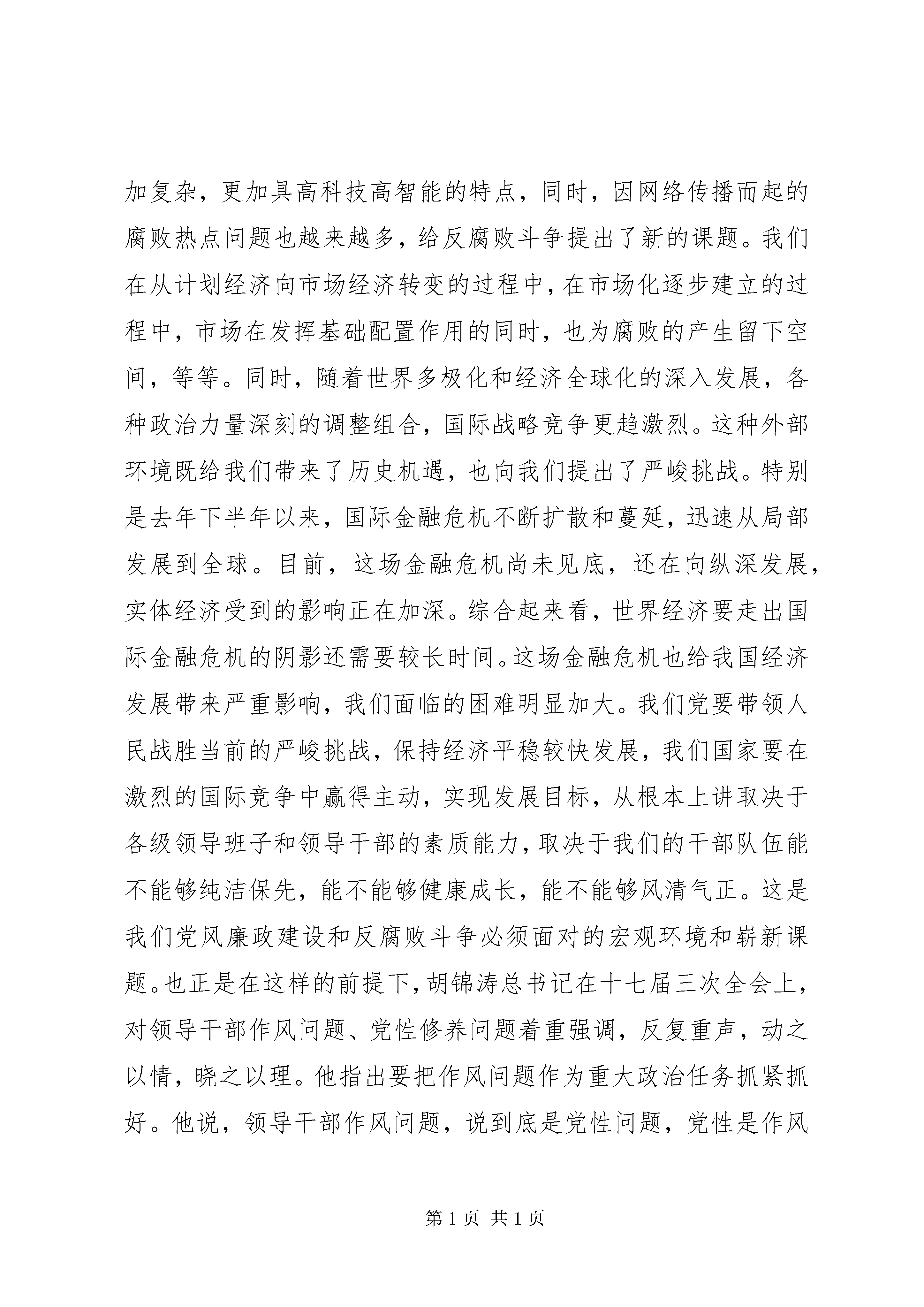 加复杂，更加具高科技高智能的特点，同时，因网络传播而起的腐败热点问题也越来越多，给反腐败斗争提出了新的课题。我们在从计划经济向市场经济转变的过程中，在市场化逐步建立的过程中，市场在发挥基础配置作用的同时，也为腐败的产生留下空间，等等。同时，随着世界多极化和经济全球化的深入发展，各种政治力量深刻的调整组合，国际战略竞争更趋激烈。这种外部环境既给我们带来了历史机遇，也向我们提出了严峻挑战。特别是去年下半年以来，国际金融危机不断扩散和蔓延，迅速从局部发展到全球。目前，这场金融危机尚未见底，还在向纵深发展，实体经济受到的影响正在加深。综合起来看，世界经济要走出国际金融危机的阴影还需要较长时间。这场金融危机也给我国经济发展带来严重影响，我们面临的困难明显加大。我们党要带领人民战胜当前的严峻挑战，保持经济平稳较快发展，我们国家要在激烈的国际竞争中赢得主动，实现发展目标，从根本上讲取决于各级领导班子和领导干部的素质能力，取决于我们的干部队伍能不能够纯洁保先，能不能够健康成长，能不能够风清气正。这是我们党风廉政建设和反腐败斗争必须面对的宏观环境和崭新课题。也正是在这样的前提下，胡锦涛总书记在十七届三次全会上，对领导干部作风问题、党性修养问题着重强调，反复重声，动之以情，晓之以理。他指出要把作风问题作为重大政治任务抓紧抓好。他说，领导干部作风问题，说到底是党性问题，党性是作风

第 1 页 共 1 页